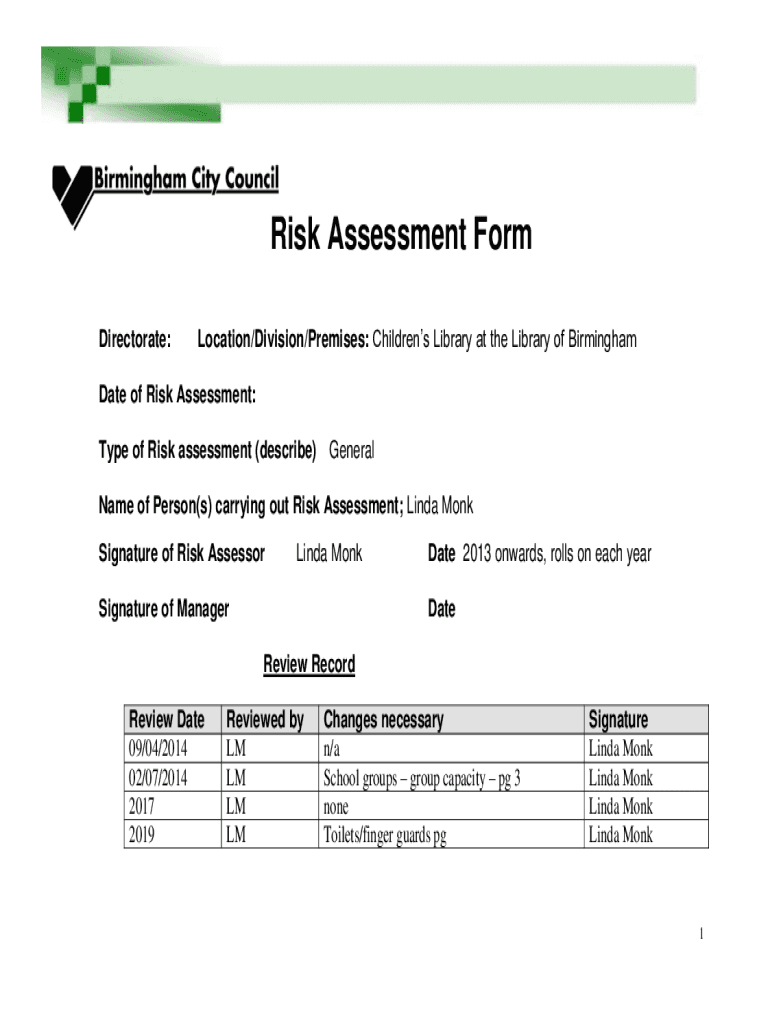 Birmingham City Council

Risk Assessment Form

Directorate: Location/Division/Premises: Children's Library at the Library of Birmingham

Date of Risk Assessment:

Type of Risk assessment (describe) General

Name of Person(s) carrying out Risk Assessment; Linda Monk

Signature of Risk Assessor Linda Monk Date 2013 onwards, rolls on each year

Signature of Manager Date

Review Record

| Review Date | Reviewed by | Changes necessary | Signature |
|---|---|---|---|
| 09/04/2014 | LM | n/a | Linda Monk |
| 02/07/2014 | LM | School groups – group capacity – pg 3 | Linda Monk |
| 2017 | LM | none | Linda Monk |
| 2019 | LM | Toilets/finger guards pg | Linda Monk |

1